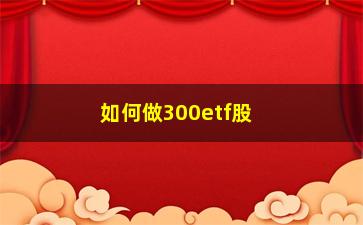 如何做300etf股